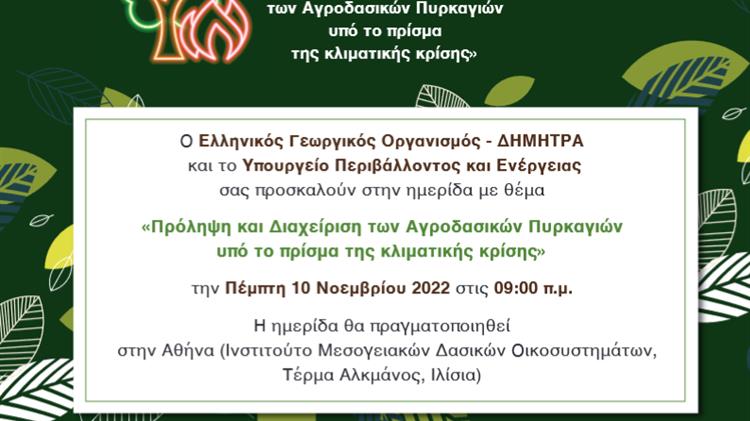 των Αγροδασικών Πυρκαγιών υπό το πρίσμα της κλιματικής κρίσης»

Ο Ελληνικός Γεωργικός Οργανισμός - ΔΗΜΗΤΡΑ και το Υπουργείο Περιβάλλοντος και Ενέργειας σας προσκαλούν στην ημερίδα με θέμα

«Πρόληψη και Διαχείριση των Αγροδασικών Πυρκαγιών υπό το πρίσμα της κλιματικής κρίσης»

την Πέμπτη 10 Νοεμβρίου 2022 στις 09:00 π.μ.

Η ημερίδα θα πραγματοποιηθεί στην Αθήνα (Ινστιτούτο Μεσογειακών Δασικών Οικοσυστημάτων, Τέρμα Αλκμάνος, Ιλίσια)